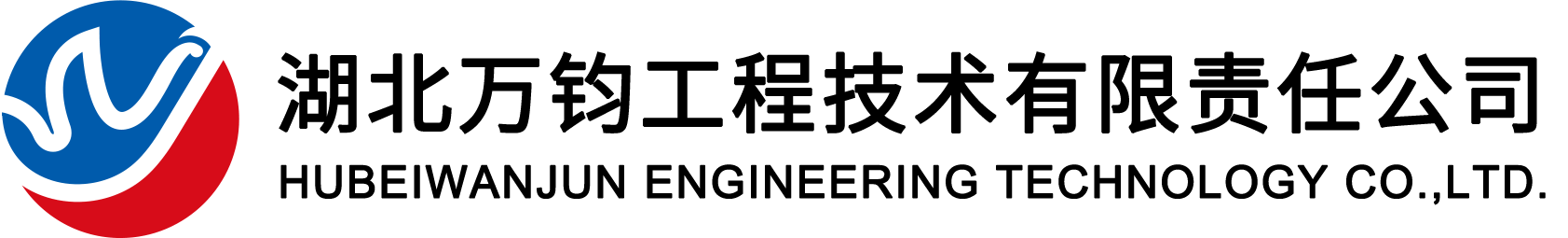 湖北万钧工程技术有限责任公司
HUBEIWANJUN ENGINEERING TECHNOLOGY CO.,LTD.